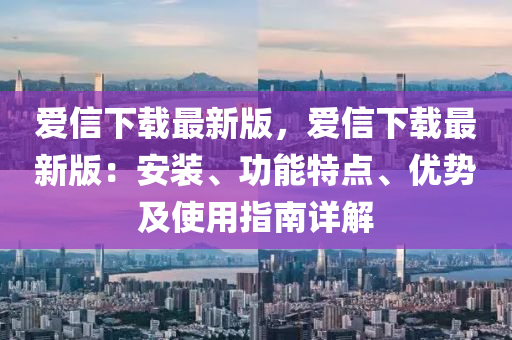 爱信下载最新版，爱信下载最新版：安装、功能特点、优势及使用指南详解